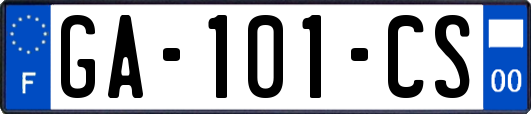 F

GA-101-CS

00